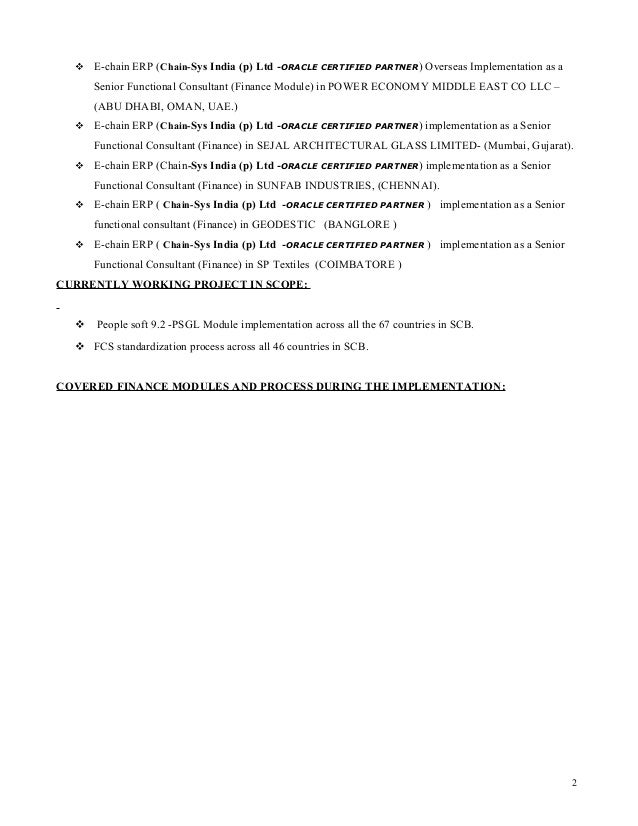 ❖ E-chain ERP (Chain-Sys India (p) Ltd -ORACLE CERTIFIED PARTNER) Overseas Implementation as a Senior Functional Consultant (Finance Module) in POWER ECONOMY MIDDLE EAST CO LLC – (ABU DHABI, OMAN, UAE.)

❖ E-chain ERP (Chain-Sys India (p) Ltd -ORACLE CERTIFIED PARTNER) implementation as a Senior Functional Consultant (Finance) in SEJAL ARCHITECTURAL GLASS LIMITED- (Mumbai, Gujarat).

❖ E-chain ERP (Chain-Sys India (p) Ltd -ORACLE CERTIFIED PARTNER) implementation as a Senior Functional Consultant (Finance) in SUNFAB INDUSTRIES, (CHENNAI).

❖ E-chain ERP ( Chain-Sys India (p) Ltd -ORACLE CERTIFIED PARTNER ) implementation as a Senior functional consultant (Finance) in GEODESTIC (BANGLORE )

❖ E-chain ERP ( Chain-Sys India (p) Ltd -ORACLE CERTIFIED PARTNER ) implementation as a Senior Functional Consultant (Finance) in SP Textiles (COIMBATORE )

CURRENTLY WORKING PROJECT IN SCOPE:

-

❖ People soft 9.2 -PSGL Module implementation across all the 67 countries in SCB.

❖ FCS standardization process across all 46 countries in SCB.

COVERED FINANCE MODULES AND PROCESS DURING THE IMPLEMENTATION:

2